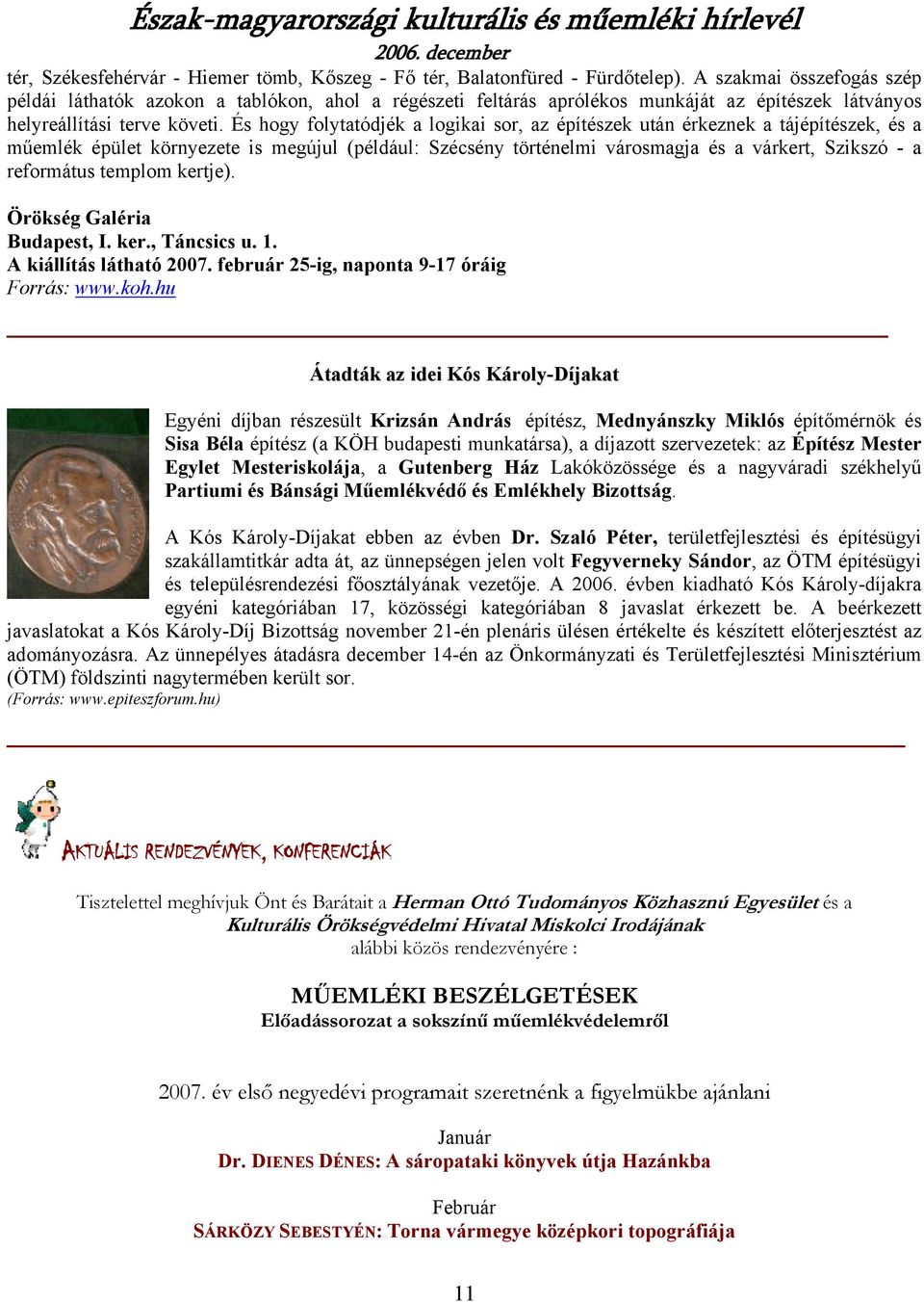 Észak-magyarországi kulturális és műemléki hírlevél
2006. december

tér, Székesfehérvár - Hiemer tömb, Kőszeg - Fő tér, Balatonfüred - Fürdőtelep). A szakmai összefogás szép példái láthatók azokon a tablókon, ahol a régészeti feltárás aprólékos munkáját az építészek látványos helyreállítási terve követi. És hogy folytatódjék a logikai sor, az építészek után érkeznek a tájépítészek, és a műemlék épület környezete is megújul (például: Szécsény történelmi városmagja és a várkert, Szikszó - a református templom kertje).

Örökség Galéria
Budapest, I. ker., Táncsics u. 1.
A kiállítás látható 2007. február 25-ig, naponta 9-17 óráig
Forrás: www.koh.hu

Átadták az idei Kós Károly-Díjakat

Egyéni díjban részesült Krizsán András építész, Mednyánszky Miklós építőmérnök és Sisa Béla építész (a KÖH budapesti munkatársa), a díjazott szervezetek: az Építész Mester Egylet Mesteriskolája, a Gutenberg Ház Lakóközössége és a nagyváradi székhelyű Partiumi és Bánsági Műemlékvédő és Emlékhely Bizottság.

A Kós Károly-Díjakat ebben az évben Dr. Szaló Péter, területfejlesztési és építésügyi szakállamtitkár adta át, az ünnepségen jelen volt Fegyverneky Sándor, az ÖTM építésügyi és településrendezési főosztályának vezetője. A 2006. évben kiadható Kós Károly-díjakra egyéni kategóriában 17, közösségi kategóriában 8 javaslat érkezett be. A beérkezett javaslatokat a Kós Károly-Díj Bizottság november 21-én plenáris ülésen értékelte és készített előterjesztést az adományozásra. Az ünnepélyes átadásra december 14-én az Önkormányzati és Területfejlesztési Minisztérium (ÖTM) földszinti nagytermében került sor.
(Forrás: www.epiteszforum.hu)

AKTUÁLIS RENDEZVÉNYEK, KONFERENCIÁK

Tisztelettel meghívjuk Önt és Barátait a Herman Ottó Tudományos Közhasznú Egyesület és a Kulturális Örökségvédelmi Hivatal Miskolci Irodájának alábbi közös rendezvényére :

MŰEMLÉKI BESZÉLGETÉSEK
Előadássorozat a sokszínű műemlékvédelemről

2007. év első negyedévi programait szeretnénk a figyelmükbe ajánlani

Január
Dr. DIENES DÉNES: A sáropataki könyvek útja Hazánkba

Február
SÁRKÖZY SEBESTYÉN: Torna vármegye középkori topográfiája

11